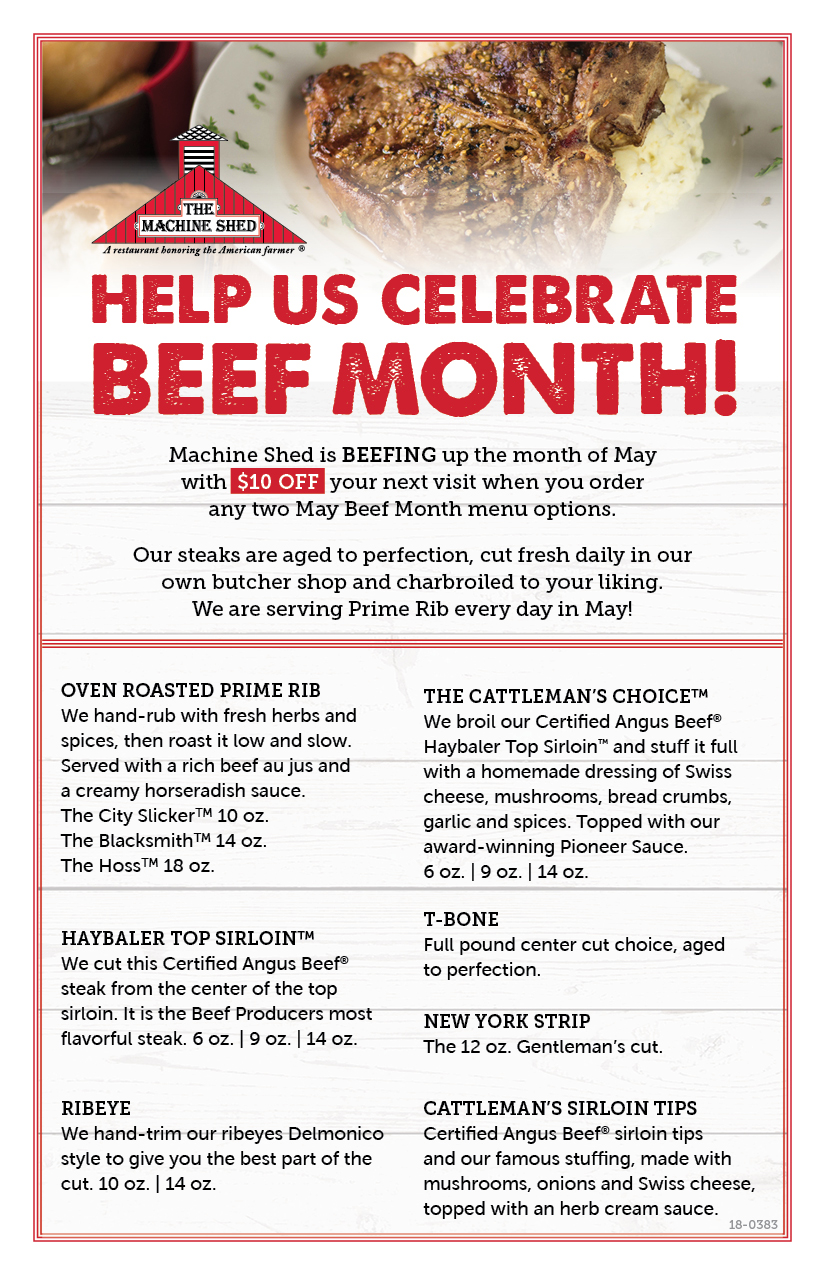 THE MACHINE SHED
A restaurant honoring the American farmer ®

HELP US CELEBRATE
BEEF MONTH!

Machine Shed is BEEFING up the month of May with $10 OFF your next visit when you order any two May Beef Month menu options.

Our steaks are aged to perfection, cut fresh daily in our own butcher shop and charbroiled to your liking. We are serving Prime Rib every day in May!

OVEN ROASTED PRIME RIB
We hand-rub with fresh herbs and spices, then roast it low and slow. Served with a rich beef au jus and a creamy horseradish sauce.
The City Slicker™ 10 oz.
The Blacksmith™ 14 oz.
The Hoss™ 18 oz.

HAYBALER TOP SIRLOIN™
We cut this Certified Angus Beef® steak from the center of the top sirloin. It is the Beef Producers most flavorful steak. 6 oz. | 9 oz. | 14 oz.

RIBEYE
We hand-trim our ribeyes Delmonico style to give you the best part of the cut. 10 oz. | 14 oz.

THE CATTLEMAN'S CHOICE™
We broil our Certified Angus Beef® Haybaler Top Sirloin™ and stuff it full with a homemade dressing of Swiss cheese, mushrooms, bread crumbs, garlic and spices. Topped with our award-winning Pioneer Sauce.
6 oz. | 9 oz. | 14 oz.

T-BONE
Full pound center cut choice, aged to perfection.

NEW YORK STRIP
The 12 oz. Gentleman's cut.

CATTLEMAN'S SIRLOIN TIPS
Certified Angus Beef® sirloin tips and our famous stuffing, made with mushrooms, onions and Swiss cheese, topped with an herb cream sauce.

18-0383